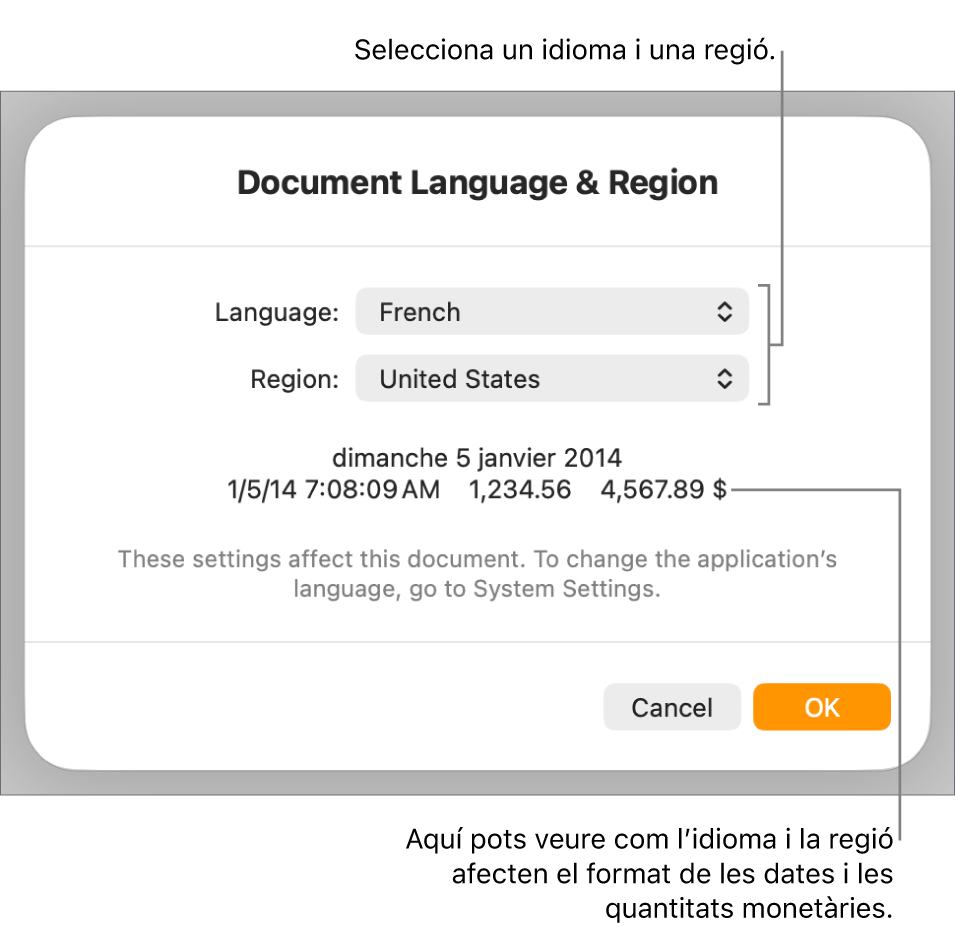 Selecciona un idioma i una regió.

Document Language & Region

Language: French

Region: United States

dimanche 5 janvier 2014
1/5/14 7:08:09 AM 1,234.56 4,567.89 $

These settings affect this document. To change the application's language, go to System Settings.

Cancel OK

Aquí pots veure com l'idioma i la regió afecten el format de les dates i les quantitats monetàries.